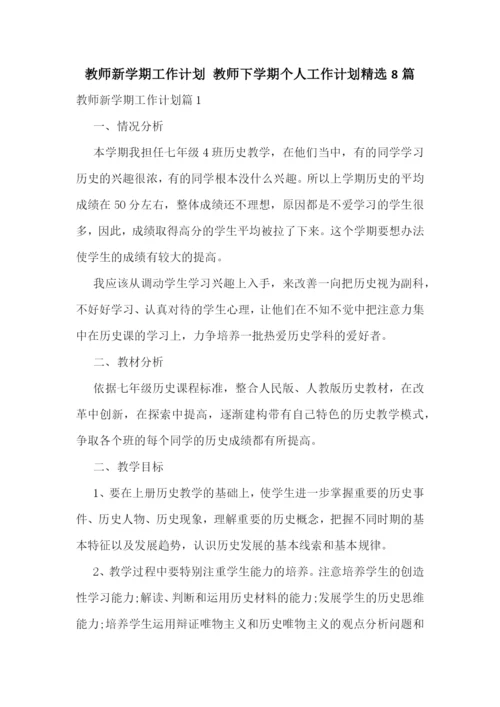 教师新学期工作计划 教师下学期个人工作计划精选 8 篇

教师新学期工作计划篇 1

一、情况分析

本学期我担任七年级 4 班历史教学，在他们当中，有的同学学习历史的兴趣很浓，有的同学根本没什么兴趣。所以上学期历史的平均成绩在 50 分左右，整体成绩还不理想，原因都是不爱学习的学生很多，因此，成绩取得高分的学生平均被拉了下来。这个学期要想办法使学生的成绩有较大的提高。

我应该从调动学生学习兴趣上入手，来改善一向把历史视为副科，不好好学习、认真对待的学生心理，让他们在不知不觉中把注意力集中在历史课的学习上，力争培养一批热爱历史学科的爱好者。

二、教材分析

依据七年级历史课程标准，整合人民版、人教版历史教材，在改革中创新，在探索中提高，逐渐建构带有自己特色的历史教学模式，争取各个班的每个同学的历史成绩都有所提高。

二、教学目标

1、要在上册历史教学的基础上，使学生进一步掌握重要的历史事件、历史人物、历史现象，理解重要的历史概念，把握不同时期的基本特征以及发展趋势，认识历史发展的基本线索和基本规律。

2、教学过程中要特别注重学生能力的培养。注意培养学生的创造性学习能力;解读、判断和运用历史材料的能力;发展学生的历史思维能力;培养学生运用辩证唯物主义和历史唯物主义的观点分析问题和